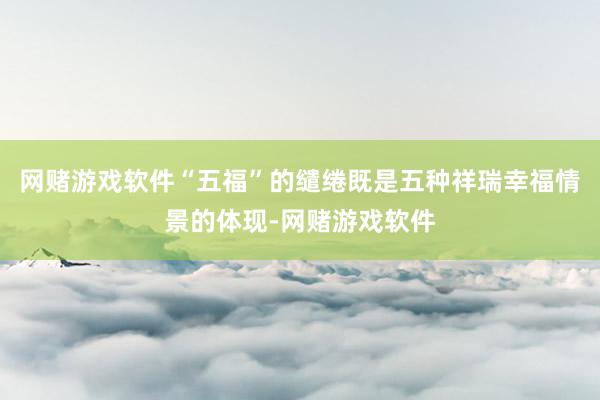 网赌游戏软件“五福”的缱绻既是五种祥瑞幸福情景的体现-网赌游戏软件